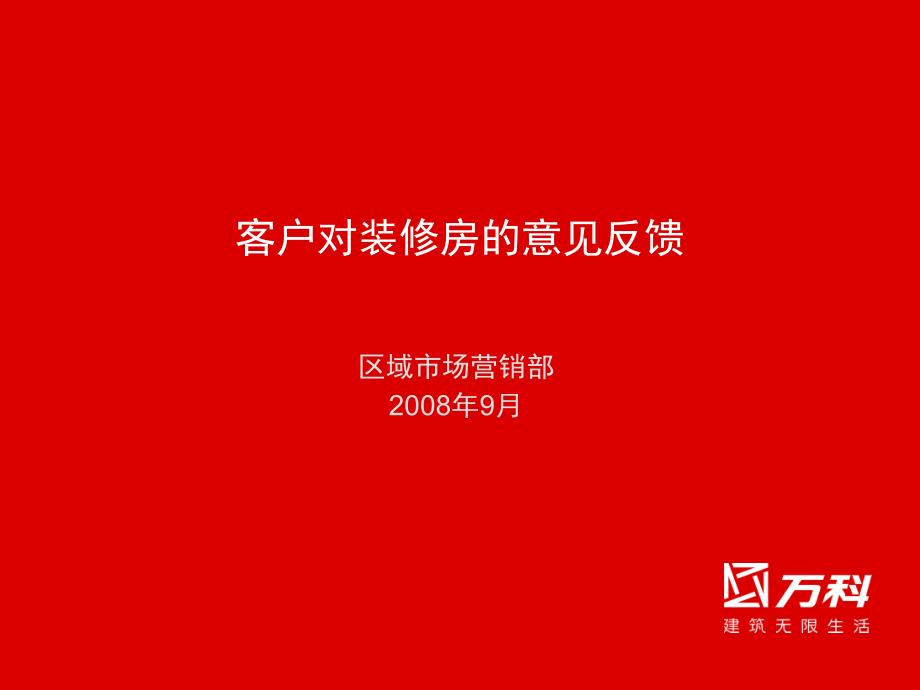 客户对装修房的意见反馈

区域市场营销部
2008年9月

万科
建筑无限生活